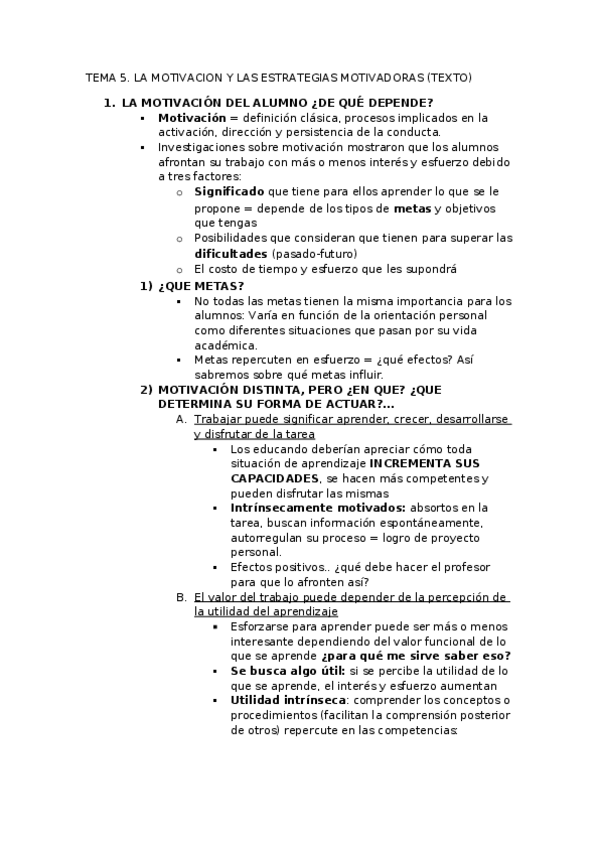 TEMA 5. LA MOTIVACION Y LAS ESTRATEGIAS MOTIVADORAS (TEXTO)

1. LA MOTIVACIÓN DEL ALUMNO ¿DE QUÉ DEPENDE?

▪ Motivación = definición clásica, procesos implicados en la activación, dirección y persistencia de la conducta.

▪ Investigaciones sobre motivación mostraron que los alumnos afrontan su trabajo con más o menos interés y esfuerzo debido a tres factores:

o Significado que tiene para ellos aprender lo que se le propone = depende de los tipos de metas y objetivos que tengas

o Posibilidades que consideran que tienen para superar las dificultades (pasado-futuro)

o El costo de tiempo y esfuerzo que les supondrá

1) ¿QUE METAS?

▪ No todas las metas tienen la misma importancia para los alumnos: Varía en función de la orientación personal como diferentes situaciones que pasan por su vida académica.

▪ Metas repercuten en esfuerzo = ¿qué efectos? Así sabremos sobre qué metas influir.

2) MOTIVACIÓN DISTINTA, PERO ¿EN QUE? ¿QUE DETERMINA SU FORMA DE ACTUAR?...

A. Trabajar puede significar aprender, crecer, desarrollarse y disfrutar de la tarea

▪ Los educando deberían apreciar cómo toda situación de aprendizaje INCREMENTA SUS CAPACIDADES, se hacen más competentes y pueden disfrutar las mismas

▪ Intrínsecamente motivados: absortos en la tarea, buscan información espontáneamente, autorregulan su proceso = logro de proyecto personal.

▪ Efectos positivos.. ¿qué debe hacer el profesor para que lo afronten así?

B. El valor del trabajo puede depender de la percepción de la utilidad del aprendizaje

▪ Esforzarse para aprender puede ser más o menos interesante dependiendo del valor funcional de lo que se aprende ¿para qué me sirve saber eso?

▪ Se busca algo útil: si se percibe la utilidad de lo que se aprende, el interés y esfuerzo aumentan

▪ Utilidad intrínseca: comprender los conceptos o procedimientos (facilitan la comprensión posterior de otros) repercute en las competencias: